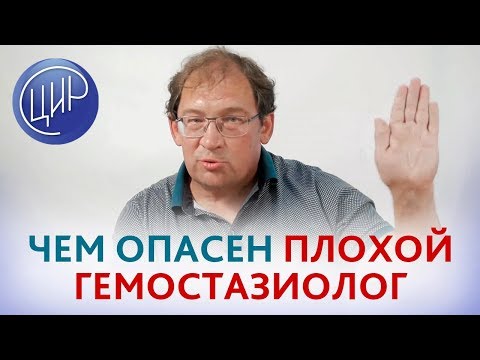 ЦИР

ЧЕМ ОПАСЕН ПЛОХОЙ ГЕМОСТАЗИОЛОГ